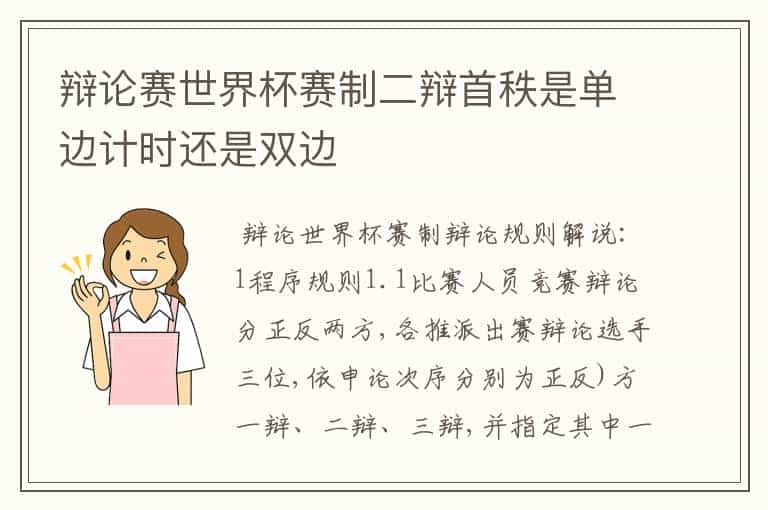 辩论赛世界杯赛制二辩首秩是单边计时还是双边

辩论世界杯赛制辩论规则解说:1程序规则1.1比赛人员 竞赛辩论分正反两方,各推派出赛辩论选手三位,依申论次序分别为正反)方一辩、二辩、三辩,并指定其中一